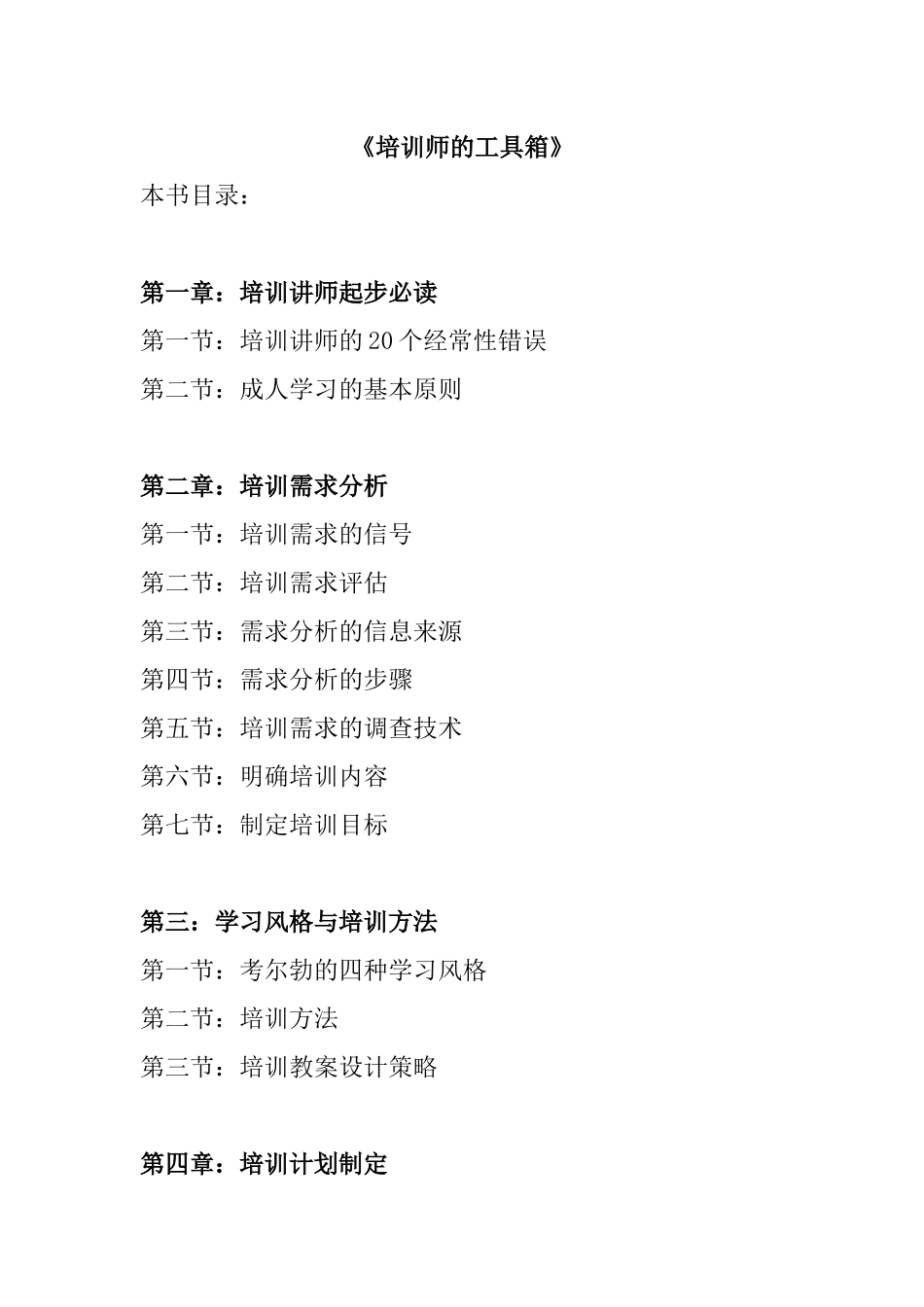 《培训师的工具箱》

本书目录：

第一章：培训讲师起步必读

第一节：培训讲师的20个经常性错误

第二节：成人学习的基本原则

第二章：培训需求分析

第一节：培训需求的信号

第二节：培训需求评估

第三节：需求分析的信息来源

第四节：需求分析的步骤

第五节：培训需求的调查技术

第六节：明确培训内容

第七节：制定培训目标

第三：学习风格与培训方法

第一节：考尔勃的四种学习风格

第二节：培训方法

第三节：培训教案设计策略

第四章：培训计划制定